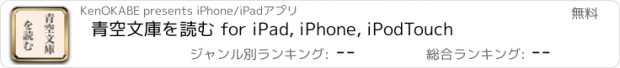 青空文庫を読む

KenOKABE presents iPhone/iPadアプリ

無料

青空文庫を読む for iPad, iPhone, iPodTouch

ジャンル別ランキング: --

総合ランキング: --